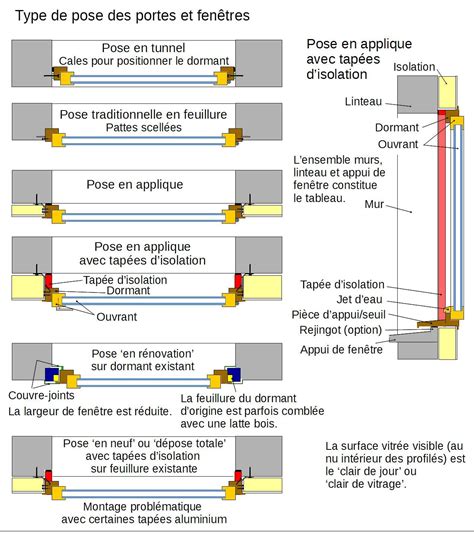 Type de pose des portes et fenêtres

Pose en tunnel
Cales pour positionner le dormant

Pose traditionnelle en feuillure
Pattes scellées

Pose en applique

Pose en applique
avec tapées d'isolation
Tapée d'isolation
Dormant
Ouvrant

Pose 'en rénovation'
sur dormant existant
Couvre-joints
La largeur de fenêtre est réduite.
La feuillure du dormant d'origine est parfois comblée avec une latte bois.

Pose 'en neuf' ou 'dépose totale'
avec tapées d'isolation
sur feuillure existante
Montage problématique
avec certaines tapées aluminium

Pose en applique
avec tapées
d'isolation
Isolation
Linteau
Dormant
Ouvrant
L'ensemble murs, linteau et appui de fenêtre constitue le tableau.
Mur
Tapée d'isolation
Jet d'eau
Pièce d'appui/seuil
Rejingot (option)
Appui de fenêtre

La surface vitrée visible (au nu intérieur des profilés) est le 'clair de jour' ou 'clair de vitrage'.